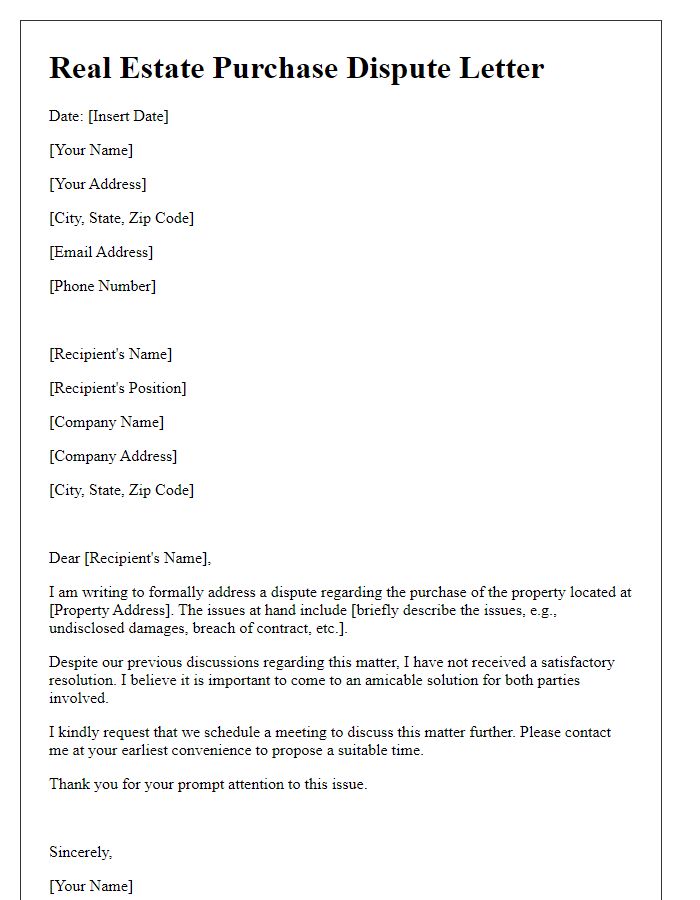 Real Estate Purchase Dispute Letter

Date: [Insert Date]

[Your Name]

[Your Address]

[City, State, Zip Code]

[Email Address]

[Phone Number]

[Recipient's Name]

[Recipient's Position]

[Company Name]

[Company Address]

[City, State, Zip Code]

Dear [Recipient's Name],

I am writing to formally address a dispute regarding the purchase of the property located at [Property Address]. The issues at hand include [briefly describe the issues, e.g., undisclosed damages, breach of contract, etc.].

Despite our previous discussions regarding this matter, I have not received a satisfactory resolution. I believe it is important to come to an amicable solution for both parties involved.

I kindly request that we schedule a meeting to discuss this matter further. Please contact me at your earliest convenience to propose a suitable time.

Thank you for your prompt attention to this issue.

Sincerely,

[Your Name]